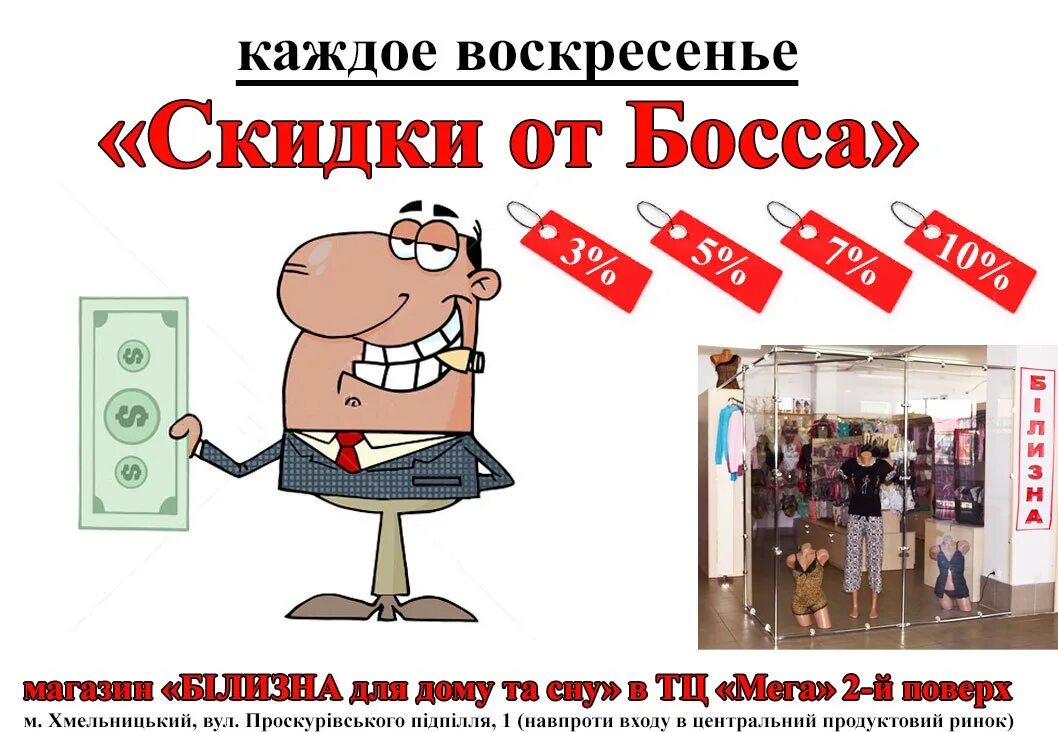 каждое воскресенье

«Скидки от Босса»

3%

5%

7%

10%

БІЛИЗНА

магазин «БІЛИЗНА для дому та сну» в ТЦ «Мега» 2-й поверх

м. Хмельницький, вул. Проскурівського підпілля, 1 (навпроти входу в центральний продуктовий ринок)